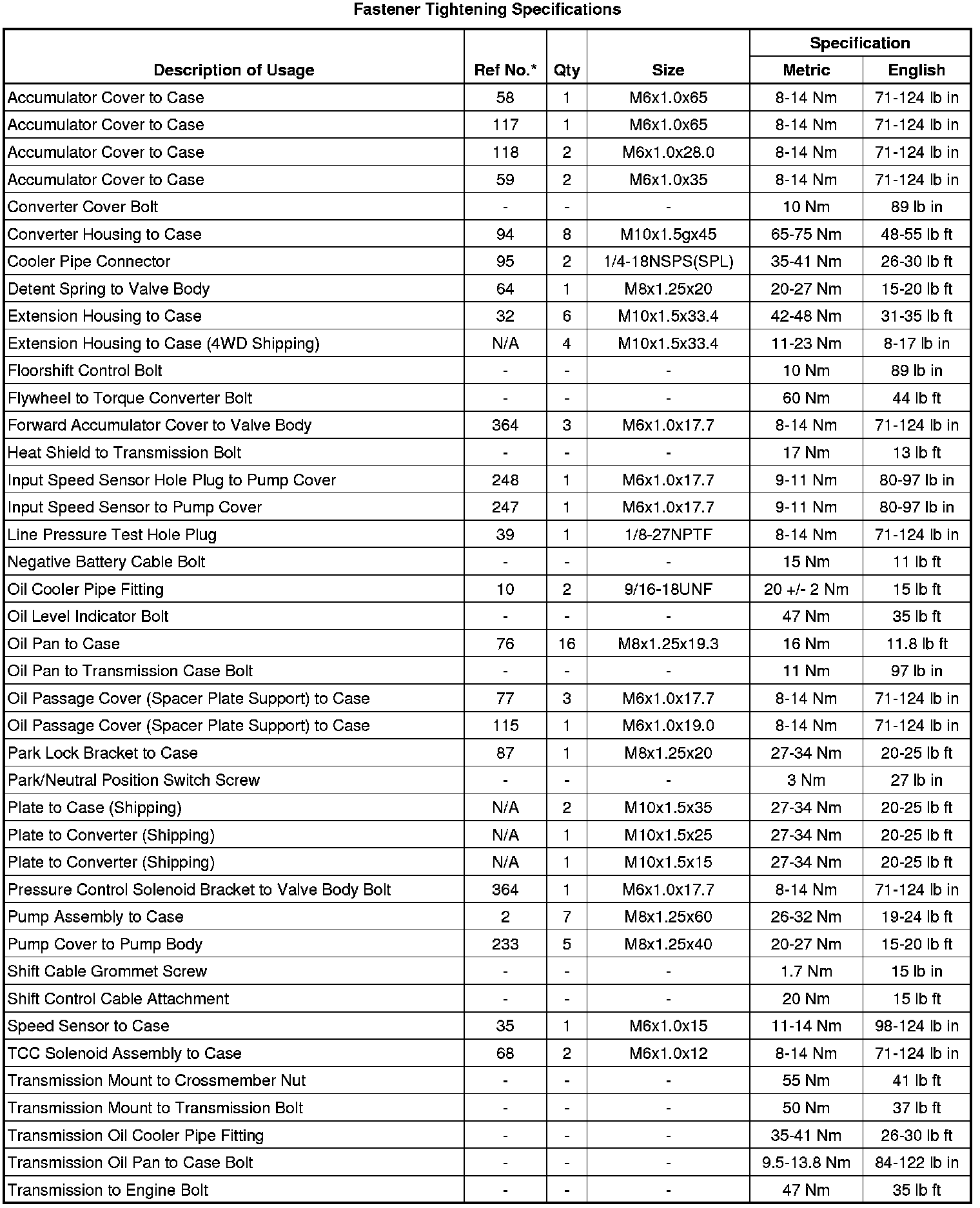 Fastener Tightening Specifications

| Description of Usage | Ref No.* | Qty | Size | Specification Metric | Specification English |
|---|---|---|---|---|---|
| Accumulator Cover to Case | 58 | 1 | M6x1.0x65 | 8-14 Nm | 71-124 lb in |
| Accumulator Cover to Case | 117 | 1 | M6x1.0x65 | 8-14 Nm | 71-124 lb in |
| Accumulator Cover to Case | 118 | 2 | M6x1.0x28.0 | 8-14 Nm | 71-124 lb in |
| Accumulator Cover to Case | 59 | 2 | M6x1.0x35 | 8-14 Nm | 71-124 lb in |
| Converter Cover Bolt | - | - | - | 10 Nm | 89 lb in |
| Converter Housing to Case | 94 | 8 | M10x1.5gx45 | 65-75 Nm | 48-55 lb ft |
| Cooler Pipe Connector | 95 | 2 | 1/4-18NSPS(SPL) | 35-41 Nm | 26-30 lb ft |
| Detent Spring to Valve Body | 64 | 1 | M8x1.25x20 | 20-27 Nm | 15-20 lb ft |
| Extension Housing to Case | 32 | 6 | M10x1.5x33.4 | 42-48 Nm | 31-35 lb ft |
| Extension Housing to Case (4WD Shipping) | N/A | 4 | M10x1.5x33.4 | 11-23 Nm | 8-17 lb in |
| Floorshift Control Bolt | - | - | - | 10 Nm | 89 lb in |
| Flywheel to Torque Converter Bolt | - | - | - | 60 Nm | 44 lb ft |
| Forward Accumulator Cover to Valve Body | 364 | 3 | M6x1.0x17.7 | 8-14 Nm | 71-124 lb in |
| Heat Shield to Transmission Bolt | - | - | - | 17 Nm | 13 lb ft |
| Input Speed Sensor Hole Plug to Pump Cover | 248 | 1 | M6x1.0x17.7 | 9-11 Nm | 80-97 lb in |
| Input Speed Sensor to Pump Cover | 247 | 1 | M6x1.0x17.7 | 9-11 Nm | 80-97 lb in |
| Line Pressure Test Hole Plug | 39 | 1 | 1/8-27NPTF | 8-14 Nm | 71-124 lb in |
| Negative Battery Cable Bolt | - | - | - | 15 Nm | 11 lb ft |
| Oil Cooler Pipe Fitting | 10 | 2 | 9/16-18UNF | 20 +/- 2 Nm | 15 lb ft |
| Oil Level Indicator Bolt | - | - | - | 47 Nm | 35 lb ft |
| Oil Pan to Case | 76 | 16 | M8x1.25x19.3 | 16 Nm | 11.8 lb ft |
| Oil Pan to Transmission Case Bolt | - | - | - | 11 Nm | 97 lb in |
| Oil Passage Cover (Spacer Plate Support) to Case | 77 | 3 | M6x1.0x17.7 | 8-14 Nm | 71-124 lb in |
| Oil Passage Cover (Spacer Plate Support) to Case | 115 | 1 | M6x1.0x19.0 | 8-14 Nm | 71-124 lb in |
| Park Lock Bracket to Case | 87 | 1 | M8x1.25x20 | 27-34 Nm | 20-25 lb ft |
| Park/Neutral Position Switch Screw | - | - | - | 3 Nm | 27 lb in |
| Plate to Case (Shipping) | N/A | 2 | M10x1.5x35 | 27-34 Nm | 20-25 lb ft |
| Plate to Converter (Shipping) | N/A | 1 | M10x1.5x25 | 27-34 Nm | 20-25 lb ft |
| Plate to Converter (Shipping) | N/A | 1 | M10x1.5x15 | 27-34 Nm | 20-25 lb ft |
| Pressure Control Solenoid Bracket to Valve Body Bolt | 364 | 1 | M6x1.0x17.7 | 8-14 Nm | 71-124 lb in |
| Pump Assembly to Case | 2 | 7 | M8x1.25x60 | 26-32 Nm | 19-24 lb ft |
| Pump Cover to Pump Body | 233 | 5 | M8x1.25x40 | 20-27 Nm | 15-20 lb ft |
| Shift Cable Grommet Screw | - | - | - | 1.7 Nm | 15 lb in |
| Shift Control Cable Attachment | - | - | - | 20 Nm | 15 lb ft |
| Speed Sensor to Case | 35 | 1 | M6x1.0x15 | 11-14 Nm | 98-124 lb in |
| TCC Solenoid Assembly to Case | 68 | 2 | M6x1.0x12 | 8-14 Nm | 71-124 lb in |
| Transmission Mount to Crossmember Nut | - | - | - | 55 Nm | 41 lb ft |
| Transmission Mount to Transmission Bolt | - | - | - | 50 Nm | 37 lb ft |
| Transmission Oil Cooler Pipe Fitting | - | - | - | 35-41 Nm | 26-30 lb ft |
| Transmission Oil Pan to Case Bolt | - | - | - | 9.5-13.8 Nm | 84-122 lb in |
| Transmission to Engine Bolt | - | - | - | 47 Nm | 35 lb ft |